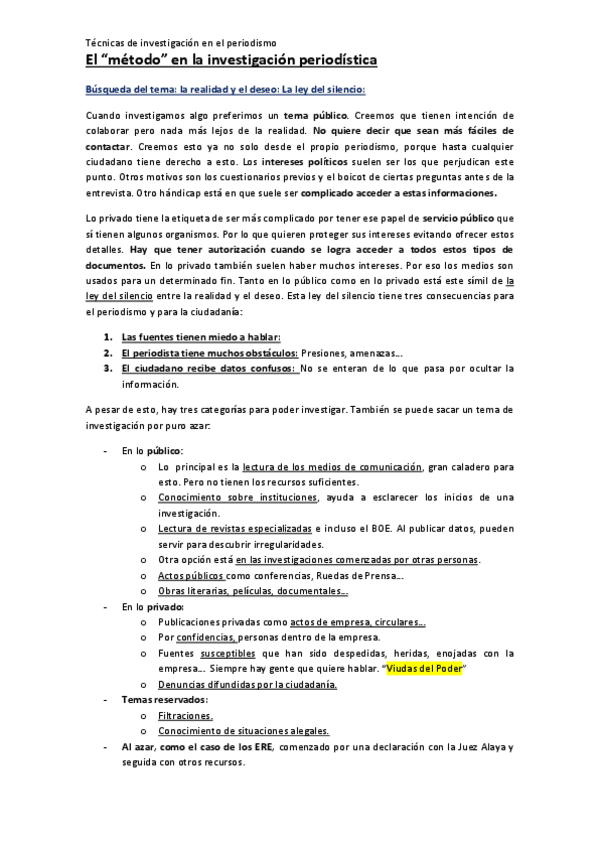 Técnicas de investigación en el periodismo

El "método" en la investigación periodística

Búsqueda del tema: la realidad y el deseo: La ley del silencio:

Cuando investigamos algo preferimos un tema público. Creemos que tienen intención de colaborar pero nada más lejos de la realidad. No quiere decir que sean más fáciles de contactar. Creemos esto ya no solo desde el propio periodismo, porque hasta cualquier ciudadano tiene derecho a esto. Los intereses políticos suelen ser los que perjudican este punto. Otros motivos son los cuestionarios previos y el boicot de ciertas preguntas antes de la entrevista. Otro hándicap está en que suele ser complicado acceder a estas informaciones.

Lo privado tiene la etiqueta de ser más complicado por tener ese papel de servicio público que sí tienen algunos organismos. Por lo que quieren proteger sus intereses evitando ofrecer estos detalles. Hay que tener autorización cuando se logra acceder a todos estos tipos de documentos. En lo privado también suelen haber muchos intereses. Por eso los medios son usados para un determinado fin. Tanto en lo público como en lo privado está este símil de la ley del silencio entre la realidad y el deseo. Esta ley del silencio tiene tres consecuencias para el periodismo y para la ciudadanía:

1. Las fuentes tienen miedo a hablar:
2. El periodista tiene muchos obstáculos: Presiones, amenazas...
3. El ciudadano recibe datos confusos: No se enteran de lo que pasa por ocultar la información.

A pesar de esto, hay tres categorías para poder investigar. También se puede sacar un tema de investigación por puro azar:

- En lo público:
 o Lo principal es la lectura de los medios de comunicación, gran caladero para esto. Pero no tienen los recursos suficientes.
 o Conocimiento sobre instituciones, ayuda a esclarecer los inicios de una investigación.
 o Lectura de revistas especializadas e incluso el BOE. Al publicar datos, pueden servir para descubrir irregularidades.
 o Otra opción está en las investigaciones comenzadas por otras personas.
 o Actos públicos como conferencias, Ruedas de Prensa...
 o Obras literarias, películas, documentales...
- En lo privado:
 o Publicaciones privadas como actos de empresa, circulares...
 o Por confidencias, personas dentro de la empresa.
 o Fuentes susceptibles que han sido despedidas, heridas, enojadas con la empresa... Siempre hay gente que quiere hablar. "Viudas del Poder"
 o Denuncias difundidas por la ciudadanía.
- Temas reservados:
 o Filtraciones.
 o Conocimiento de situaciones alegales.
- Al azar, como el caso de los ERE, comenzado por una declaración con la Juez Alaya y seguida con otros recursos.